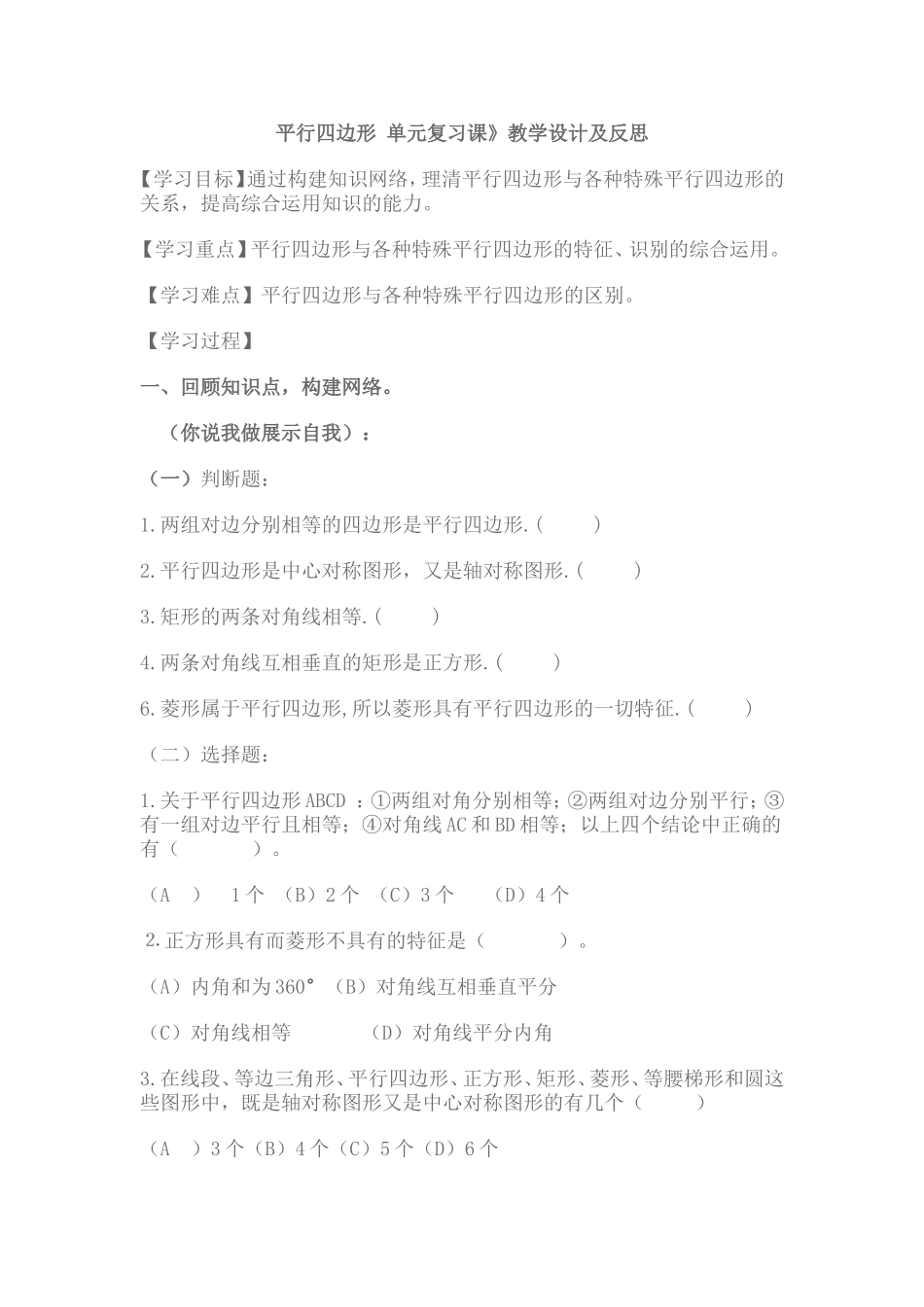 平行四边形 单元复习课》教学设计及反思

【学习目标】通过构建知识网络，理清平行四边形与各种特殊平行四边形的关系，提高综合运用知识的能力。

【学习重点】平行四边形与各种特殊平行四边形的特征、识别的综合运用。

【学习难点】平行四边形与各种特殊平行四边形的区别。

【学习过程】

一、回顾知识点，构建网络。

（你说我做展示自我）：

（一）判断题：

1.两组对边分别相等的四边形是平行四边形.(　　)

2.平行四边形是中心对称图形，又是轴对称图形.(　　)

3.矩形的两条对角线相等.(　　)

4.两条对角线互相垂直的矩形是正方形.(　　)

6.菱形属于平行四边形,所以菱形具有平行四边形的一切特征.(　　)

（二）选择题：

1.关于平行四边形ABCD ：①两组对角分别相等；②两组对边分别平行；③有一组对边平行且相等；④对角线AC和BD相等；以上四个结论中正确的有（　　）。

（A　）　1个 （B）2个 （C）3个 （D）4个

2.正方形具有而菱形不具有的特征是（　　）。

（A）内角和为360° （B）对角线互相垂直平分

（C）对角线相等　　（D）对角线平分内角

3.在线段、等边三角形、平行四边形、正方形、矩形、菱形、等腰梯形和圆这些图形中，既是轴对称图形又是中心对称图形的有几个（　　）

（A　）3个（B）4个（C）5个（D）6个